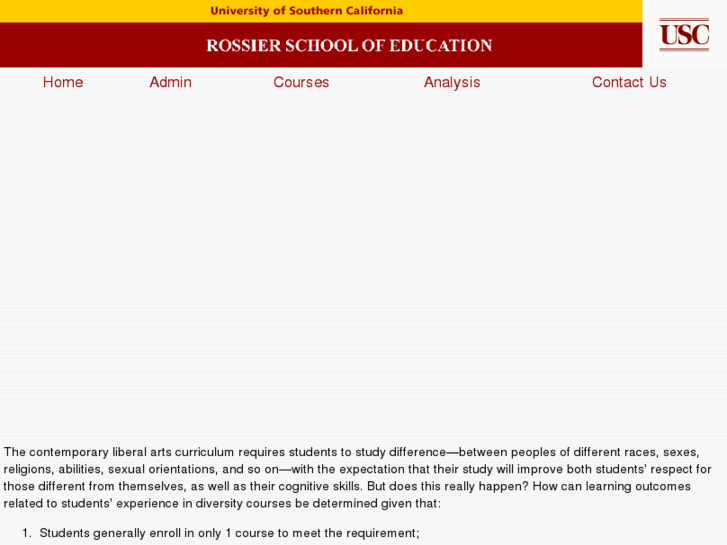 University of Southern California

ROSSIER SCHOOL OF EDUCATION

USC

Home Admin Courses Analysis Contact Us

The contemporary liberal arts curriculum requires students to study difference—between peoples of different races, sexes, religions, abilities, sexual orientations, and so on—with the expectation that their study will improve both students' respect for those different from themselves, as well as their cognitive skills. But does this really happen? How can learning outcomes related to students' experience in diversity courses be determined given that:

1. Students generally enroll in only 1 course to meet the requirement;